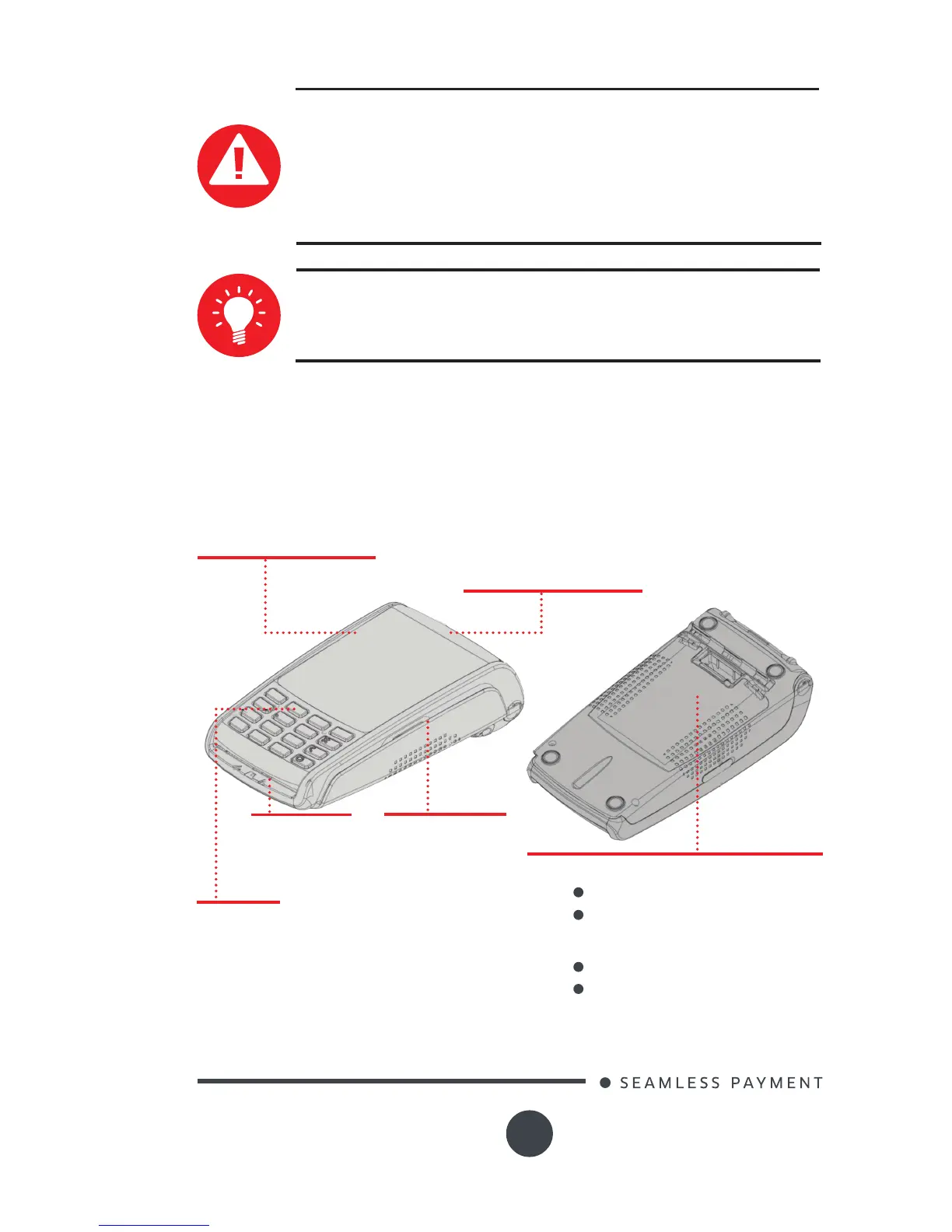 SEAMLESS PAYMENT